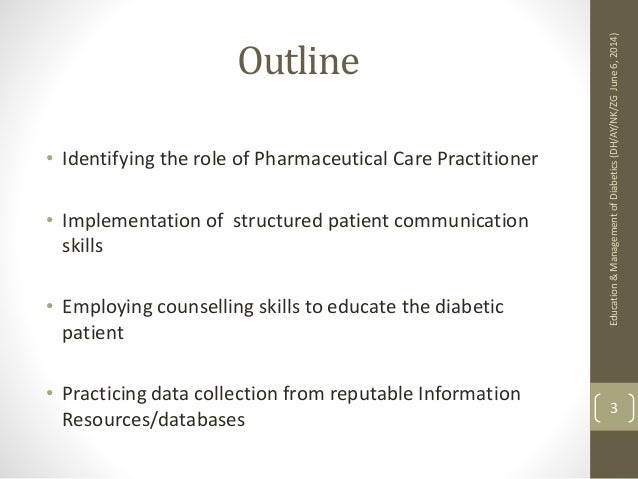 Outline

• Identifying the role of Pharmaceutical Care Practitioner

• Implementation of structured patient communication skills

• Employing counselling skills to educate the diabetic patient

• Practicing data collection from reputable Information Resources/databases

Education & Management of Diabetics (DH/AY/NK/ZG June 6, 2014)

3